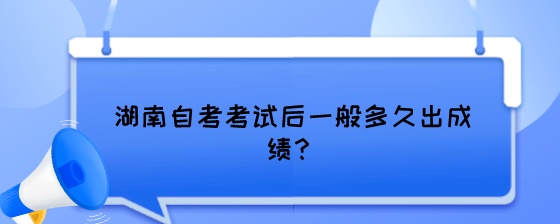 湖南自考考试后一般多久出成绩?